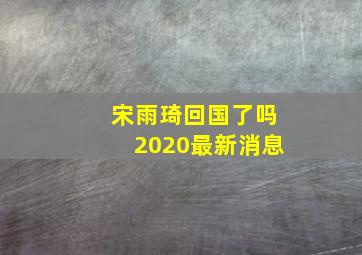 宋雨琦回国了吗
2020最新消息